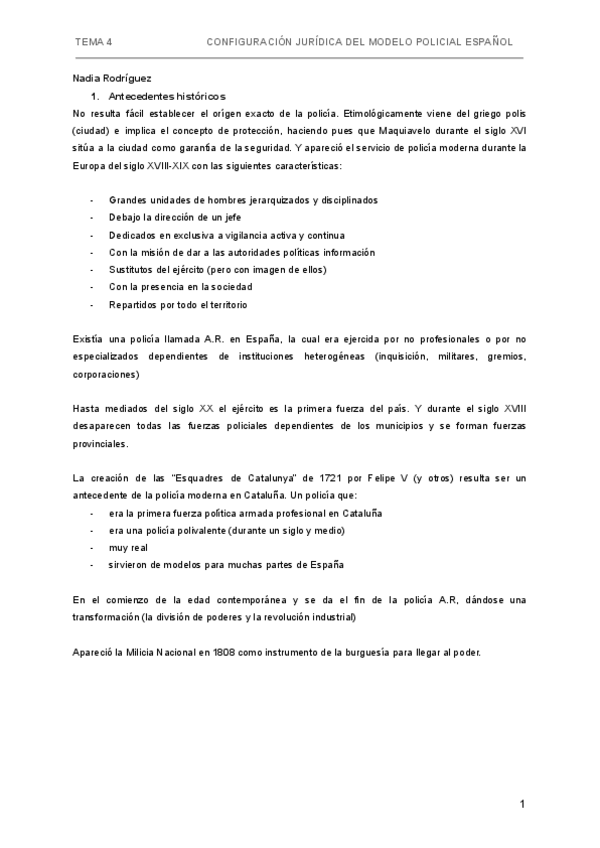 TEMA 4 CONFIGURACIÓN JURÍDICA DEL MODELO POLICIAL ESPAÑOL

Nadia Rodríguez

1. Antecedentes históricos

No resulta fácil establecer el origen exacto de la policía. Etimológicamente viene del griego polis (ciudad) e implica el concepto de protección, haciendo pues que Maquiavelo durante el siglo XVI sitúa a la ciudad como garantía de la seguridad. Y apareció el servicio de policía moderna durante la Europa del siglo XVIII-XIX con las siguientes características:

- Grandes unidades de hombres jerarquizados y disciplinados
- Debajo la dirección de un jefe
- Dedicados en exclusiva a vigilancia activa y continua
- Con la misión de dar a las autoridades políticas información
- Sustitutos del ejército (pero con imagen de ellos)
- Con la presencia en la sociedad
- Repartidos por todo el territorio

Existía una policía llamada A.R. en España, la cual era ejercida por no profesionales o por no especializados dependientes de instituciones heterogéneas (inquisición, militares, gremios, corporaciones)

Hasta mediados del siglo XX el ejército es la primera fuerza del país. Y durante el siglo XVIII desaparecen todas las fuerzas policiales dependientes de los municipios y se forman fuerzas provinciales.

La creación de las "Esquadres de Catalunya" de 1721 por Felipe V (y otros) resulta ser un antecedente de la policía moderna en Cataluña. Un policía que:

- era la primera fuerza política armada profesional en Cataluña
- era una policía polivalente (durante un siglo y medio)
- muy real
- sirvieron de modelos para muchas partes de España

En el comienzo de la edad contemporánea y se da el fin de la policía A.R, dándose una transformación (la división de poderes y la revolución industrial)

Apareció la Milicia Nacional en 1808 como instrumento de la burguesía para llegar al poder.

1